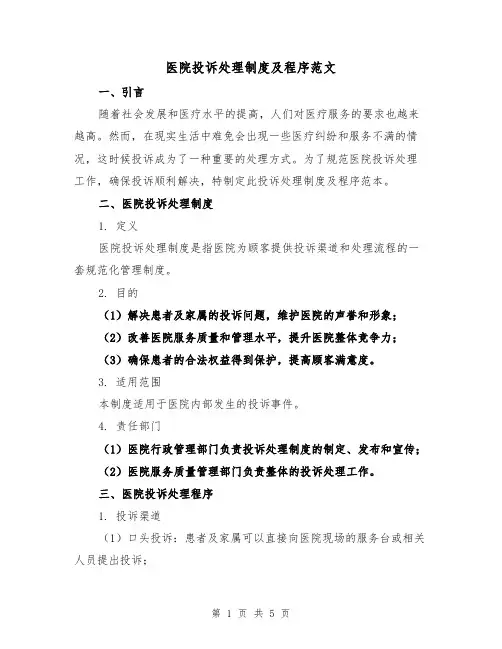 医院投诉处理制度及程序范文

一、引言

随着社会发展和医疗水平的提高，人们对医疗服务的要求也越来越高。然而，在现实生活中难免会出现一些医疗纠纷和服务不满的情况，这时候投诉成为了一种重要的处理方式。为了规范医院投诉处理工作，确保投诉顺利解决，特制定此投诉处理制度及程序范本。

二、医院投诉处理制度

1. 定义

医院投诉处理制度是指医院为顾客提供投诉渠道和处理流程的一套规范化管理制度。

2. 目的

（1）解决患者及家属的投诉问题，维护医院的声誉和形象；

（2）改善医院服务质量和管理水平，提升医院整体竞争力；

（3）确保患者的合法权益得到保护，提高顾客满意度。

3. 适用范围

本制度适用于医院内部发生的投诉事件。

4. 责任部门

（1）医院行政管理部门负责投诉处理制度的制定、发布和宣传；

（2）医院服务质量管理部门负责整体的投诉处理工作。

三、医院投诉处理程序

1. 投诉渠道

（1）口头投诉：患者及家属可以直接向医院现场的服务台或相关人员提出投诉；

第 1 页 共 5 页